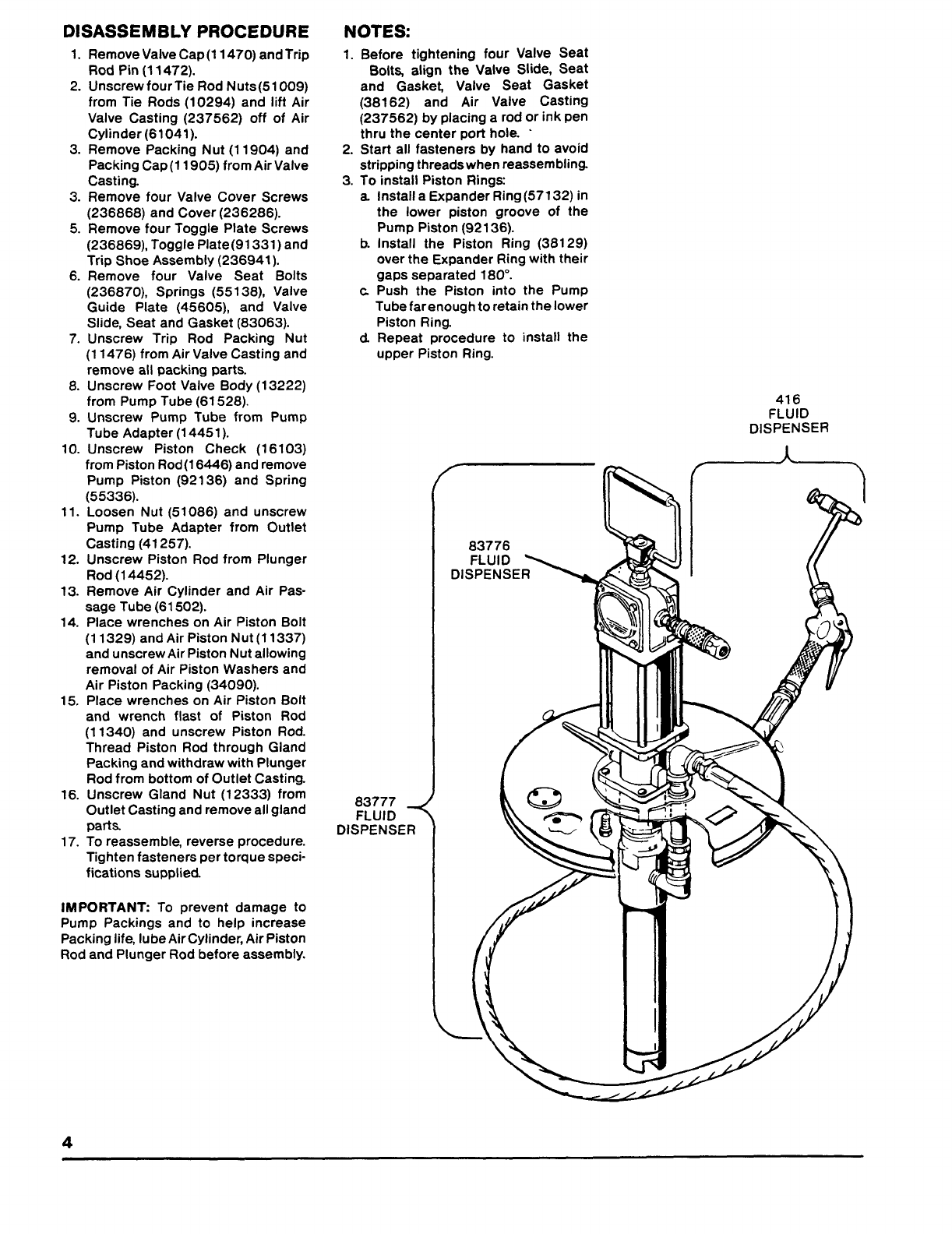 DISASSEMBLY PROCEDURE

1. Remove Valve Cap (11470) and Trip Rod Pin (11472).
2. Unscrew four Tie Rod Nuts (51009) from Tie Rods (10294) and lift Air Valve Casting (237562) off of Air Cylinder (61041).
3. Remove Packing Nut (11904) and Packing Cap (11905) from Air Valve Casting.
3. Remove four Valve Cover Screws (236868) and Cover (236286).
5. Remove four Toggle Plate Screws (236869), Toggle Plate (91331) and Trip Shoe Assembly (236941).
6. Remove four Valve Seat Bolts (236870), Springs (55138), Valve Guide Plate (45605), and Valve Slide, Seat and Gasket (83063).
7. Unscrew Trip Rod Packing Nut (11476) from Air Valve Casting and remove all packing parts.
8. Unscrew Foot Valve Body (13222) from Pump Tube (61528).
9. Unscrew Pump Tube from Pump Tube Adapter (14451).
10. Unscrew Piston Check (16103) from Piston Rod (16446) and remove Pump Piston (92136) and Spring (55336).
11. Loosen Nut (51086) and unscrew Pump Tube Adapter from Outlet Casting (41257).
12. Unscrew Piston Rod from Plunger Rod (14452).
13. Remove Air Cylinder and Air Passage Tube (61502).
14. Place wrenches on Air Piston Bolt (11329) and Air Piston Nut (11337) and unscrew Air Piston Nut allowing removal of Air Piston Washers and Air Piston Packing (34090).
15. Place wrenches on Air Piston Bolt and wrench flast of Piston Rod (11340) and unscrew Piston Rod. Thread Piston Rod through Gland Packing and withdraw with Plunger Rod from bottom of Outlet Casting.
16. Unscrew Gland Nut (12333) from Outlet Casting and remove all gland parts.
17. To reassemble, reverse procedure. Tighten fasteners per torque specifications supplied.

IMPORTANT: To prevent damage to Pump Packings and to help increase Packing life, lube Air Cylinder, Air Piston Rod and Plunger Rod before assembly.

NOTES:

1. Before tightening four Valve Seat Bolts, align the Valve Slide, Seat and Gasket, Valve Seat Gasket (38162) and Air Valve Casting (237562) by placing a rod or ink pen thru the center port hole.
2. Start all fasteners by hand to avoid stripping threads when reassembling.
3. To install Piston Rings:
a. Install a Expander Ring (57132) in the lower piston groove of the Pump Piston (92136).
b. Install the Piston Ring (38129) over the Expander Ring with their gaps separated 180°.
c. Push the Piston into the Pump Tube far enough to retain the lower Piston Ring.
d. Repeat procedure to install the upper Piston Ring.

416 FLUID DISPENSER

83776 FLUID DISPENSER

83777 FLUID DISPENSER

4